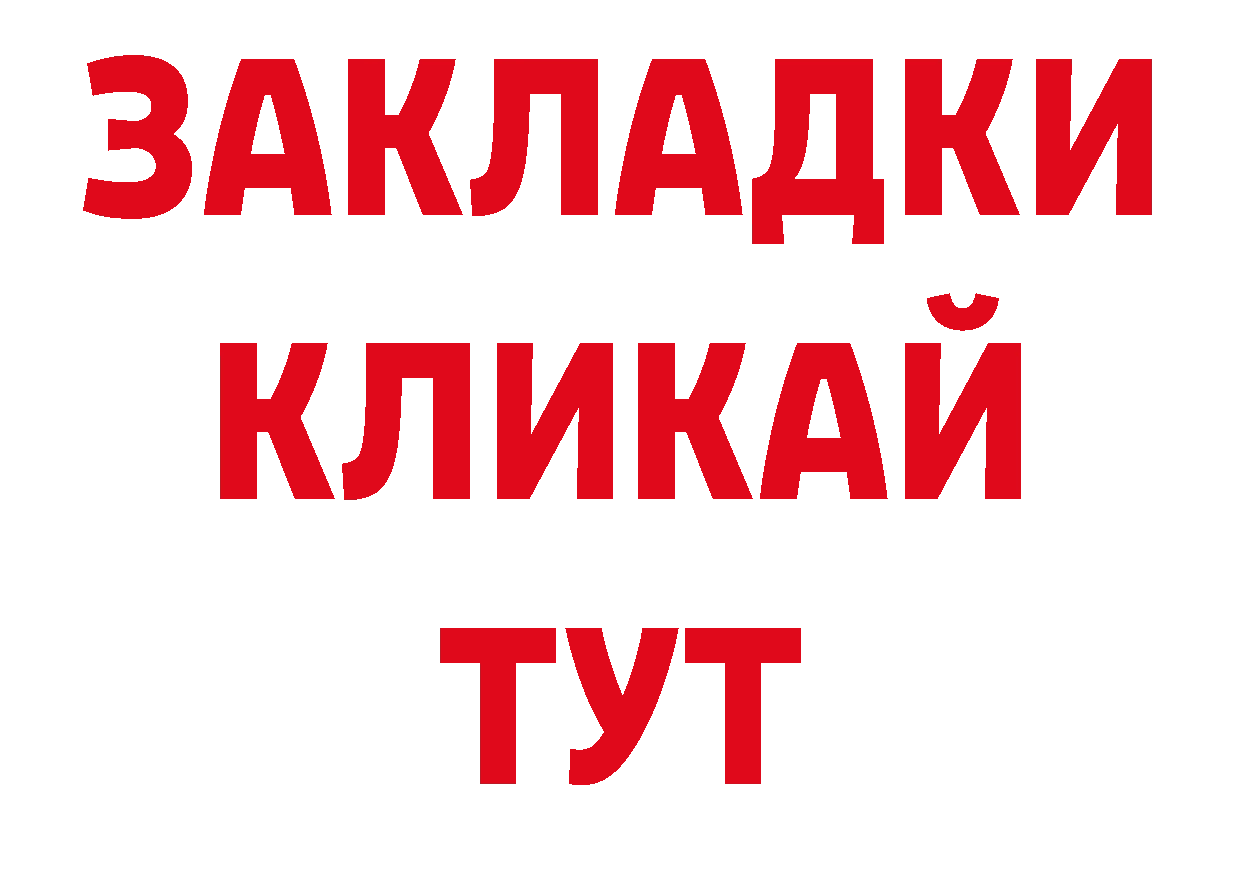 ЗАКЛАДКИ
КЛИКАЙ
ТУТ